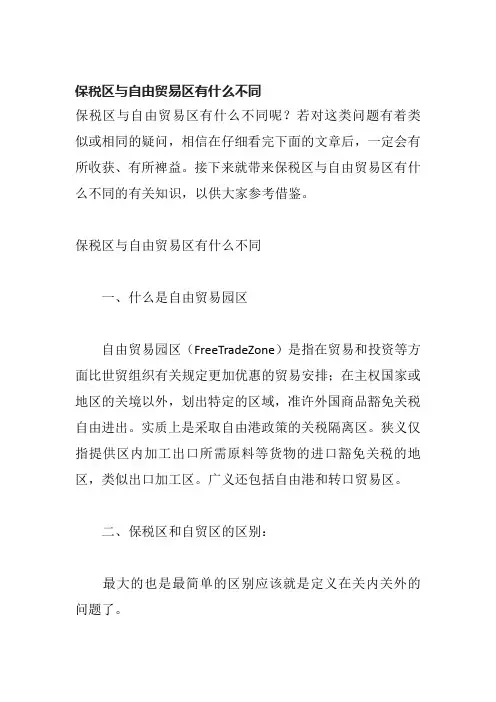 保税区与自由贸易区有什么不同

保税区与自由贸易区有什么不同呢？若对这类问题有着类似或相同的疑问，相信在仔细看完下面的文章后，一定会有所收获、有所裨益。接下来就带来保税区与自由贸易区有什么不同的有关知识，以供大家参考借鉴。

保税区与自由贸易区有什么不同

一、什么是自由贸易园区

自由贸易园区（FreeTradeZone）是指在贸易和投资等方面比世贸组织有关规定更加优惠的贸易安排；在主权国家或地区的关境以外，划出特定的区域，准许外国商品豁免关税自由进出。实质上是采取自由港政策的关税隔离区。狭义仅指提供区内加工出口所需原料等货物的进口豁免关税的地区，类似出口加工区。广义还包括自由港和转口贸易区。

二、保税区和自贸区的区别：

最大的也是最简单的区别应该就是定义在关内关外的问题了。